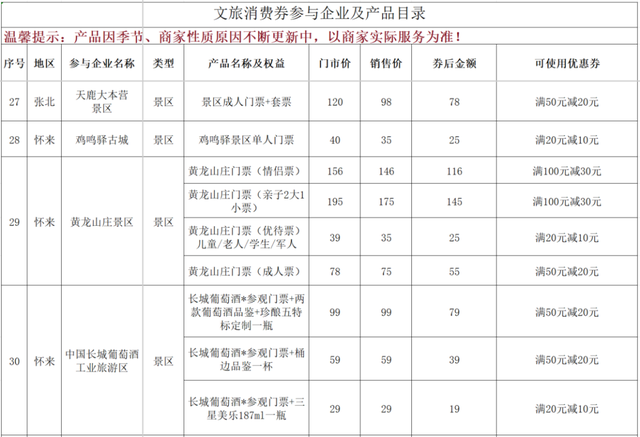 文旅消费券参与企业及产品目录

温馨提示：产品因季节、商家性质原因不断更新中，以商家实际服务为准！

| 序号 | 地区 | 参与企业名称 | 类型 | 产品名称及权益 | 门市价 | 销售价 | 券后金额 | 可使用优惠券 |
|---|---|---|---|---|---|---|---|---|
| 27 | 张北 | 天鹿大本营景区 | 景区 | 景区成人门票+套票 | 120 | 98 | 78 | 满50元减20元 |
| 28 | 怀来 | 鸡鸣驿古城 | 景区 | 鸡鸣驿景区单人门票 | 40 | 35 | 25 | 满20元减10元 |
| 29 | 怀来 | 黄龙山庄景区 | 景区 | 黄龙山庄门票（情侣票） | 156 | 146 | 116 | 满100元减30元 |
| | | | | 黄龙山庄门票（亲子2大1小票） | 195 | 175 | 145 | 满100元减30元 |
| | | | | 黄龙山庄门票（优待票）儿童/老人/学生/军人 | 39 | 35 | 25 | 满20元减10元 |
| | | | | 黄龙山庄门票（成人票） | 78 | 75 | 55 | 满50元减20元 |
| 30 | 怀来 | 中国长城葡萄酒工业旅游区 | 景区 | 长城葡萄酒*参观门票+两款葡萄酒品鉴+珍酿五特标定制一瓶 | 99 | 99 | 79 | 满50元减20元 |
| | | | | 长城葡萄酒*参观门票+桶边品鉴一杯 | 59 | 59 | 39 | 满50元减20元 |
| | | | | 长城葡萄酒*参观门票+三星美乐187ml一瓶 | 29 | 29 | 19 | 满20元减10元 |